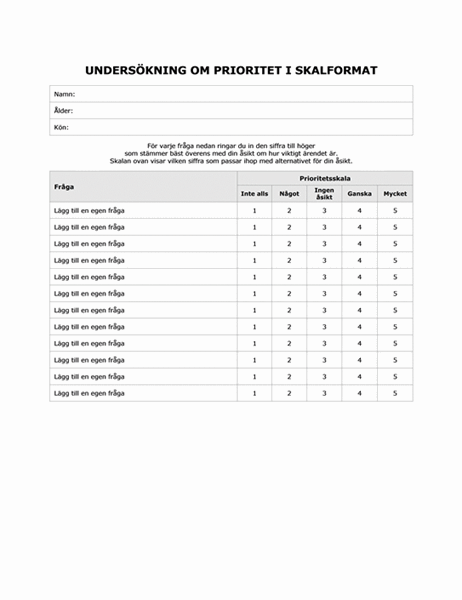 UNDERSÖKNING OM PRIORITET I SKALFORMAT

Namn:

Ålder:

Kön:

För varje fråga nedan ringar du in den siffra till höger som stämmer bäst överens med din åsikt om hur viktigt ärendet är. Skalan ovan visar vilken siffra som passar ihop med alternativet för din åsikt.

| Fråga | Prioritetsskala | | | | |
|---|---|---|---|---|---|
| | Inte alls | Något | Ingen åsikt | Ganska | Mycket |
| Lägg till en egen fråga | 1 | 2 | 3 | 4 | 5 |
| Lägg till en egen fråga | 1 | 2 | 3 | 4 | 5 |
| Lägg till en egen fråga | 1 | 2 | 3 | 4 | 5 |
| Lägg till en egen fråga | 1 | 2 | 3 | 4 | 5 |
| Lägg till en egen fråga | 1 | 2 | 3 | 4 | 5 |
| Lägg till en egen fråga | 1 | 2 | 3 | 4 | 5 |
| Lägg till en egen fråga | 1 | 2 | 3 | 4 | 5 |
| Lägg till en egen fråga | 1 | 2 | 3 | 4 | 5 |
| Lägg till en egen fråga | 1 | 2 | 3 | 4 | 5 |
| Lägg till en egen fråga | 1 | 2 | 3 | 4 | 5 |
| Lägg till en egen fråga | 1 | 2 | 3 | 4 | 5 |
| Lägg till en egen fråga | 1 | 2 | 3 | 4 | 5 |